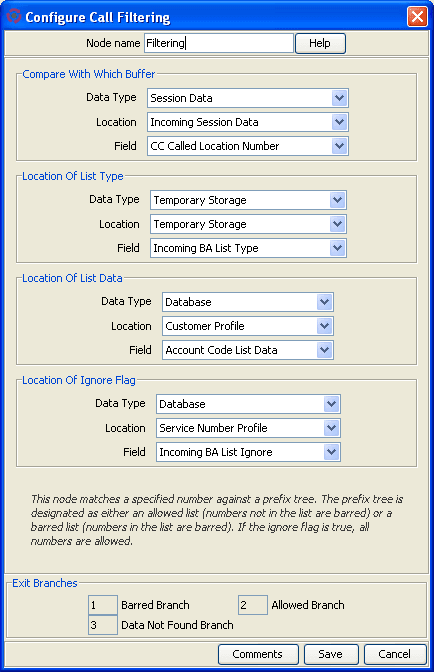 Configure Call Filtering

Node name Filtering Help

Compare With Which Buffer

Data Type Session Data

Location Incoming Session Data

Field CC Called Location Number

Location Of List Type

Data Type Temporary Storage

Location Temporary Storage

Field Incoming BA List Type

Location Of List Data

Data Type Database

Location Customer Profile

Field Account Code List Data

Location Of Ignore Flag

Data Type Database

Location Service Number Profile

Field Incoming BA List Ignore

This node matches a specified number against a prefix tree. The prefix tree is designated as either an allowed list (numbers not in the list are barred) or a barred list (numbers in the list are barred). If the ignore flag is true, all numbers are allowed.

Exit Branches

1 Barred Branch 2 Allowed Branch

3 Data Not Found Branch

Comments Save Cancel